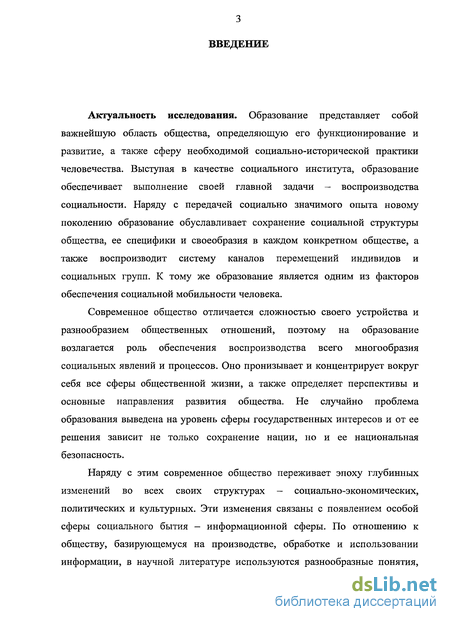 3

ВВЕДЕНИЕ

Актуальность исследования. Образование представляет собой важнейшую область общества, определяющую его функционирование и развитие, а также сферу необходимой социально-исторической практики человечества. Выступая в качестве социального института, образование обеспечивает выполнение своей главной задачи – воспроизводства социальности. Наряду с передачей социально значимого опыта новому поколению образование обуславливает сохранение социальной структуры общества, ее специфики и своеобразия в каждом конкретном обществе, а также воспроизводит систему каналов перемещений индивидов и социальных групп. К тому же образование является одним из факторов обеспечения социальной мобильности человека.

Современное общество отличается сложностью своего устройства и разнообразием общественных отношений, поэтому на образование возлагается роль обеспечения воспроизводства всего многообразия социальных явлений и процессов. Оно пронизывает и концентрирует вокруг себя все сферы общественной жизни, а также определяет перспективы и основные направления развития общества. Не случайно проблема образования выведена на уровень сферы государственных интересов и от ее решения зависит не только сохранение нации, но и ее национальная безопасность.

Наряду с этим современное общество переживает эпоху глубинных изменений во всех своих структурах – социально-экономических, политических и культурных. Эти изменения связаны с появлением особой сферы социального бытия – информационной сферы. По отношению к обществу, базирующемуся на производстве, обработке и использовании информации, в научной литературе используются разнообразные понятия,

dsLib.net
библиотека диссертаций